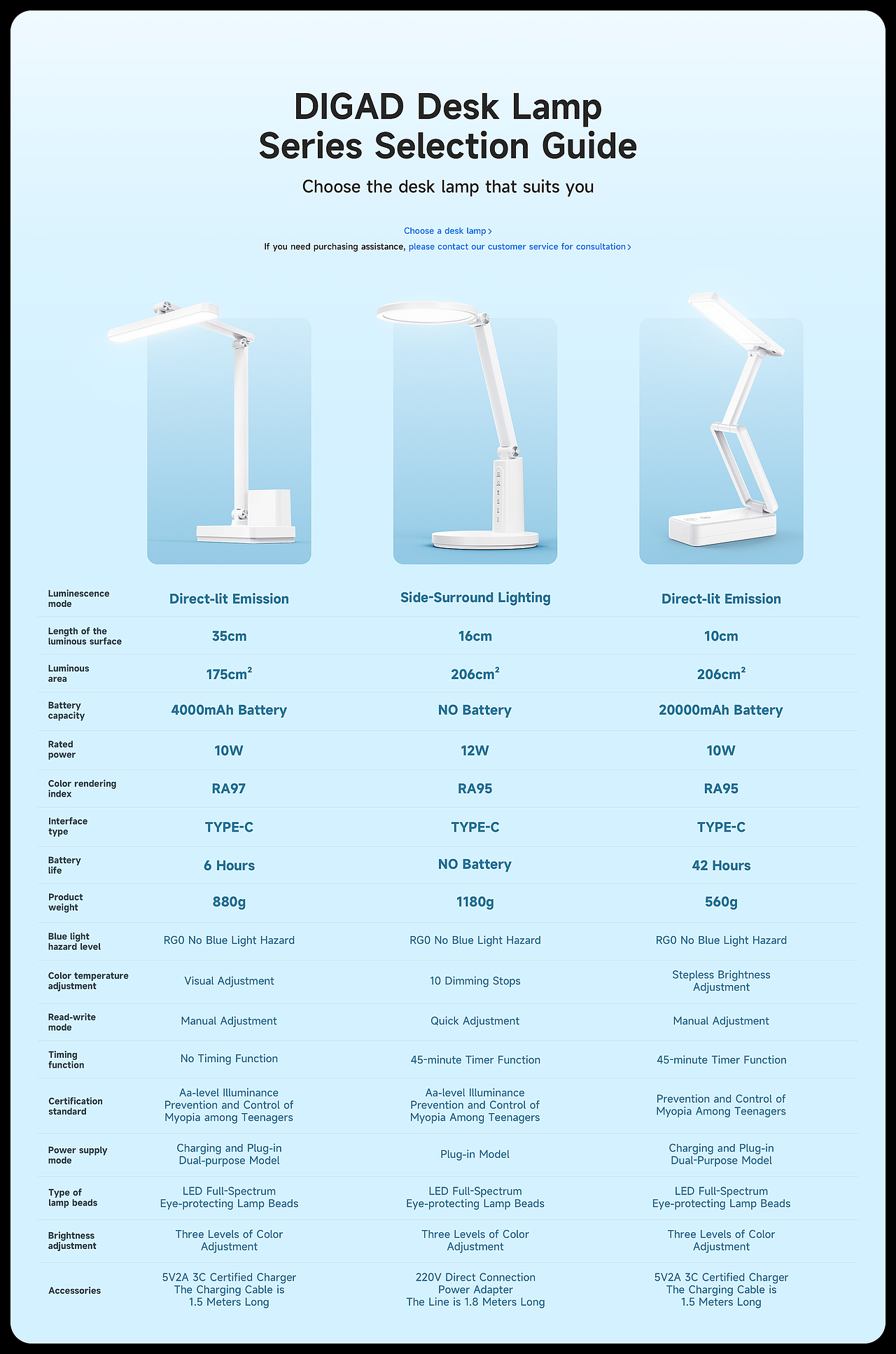 DIGAD Desk Lamp Series Selection Guide

Choose the desk lamp that suits you

Choose a desk lamp >

If you need purchasing assistance, please contact our customer service for consultation >

| Luminescence mode | Direct-lit Emission | Side-Surround Lighting | Direct-lit Emission |
|---|---|---|---|
| Length of the luminous surface | 35cm | 16cm | 10cm |
| Luminous area | $175cm^2$ | $206cm^2$ | $206cm^2$ |
| Battery capacity | 4000mAh Battery | NO Battery | 20000mAh Battery |
| Rated power | 10W | 12W | 10W |
| Color rendering index | RA97 | RA95 | RA95 |
| Interface type | TYPE-C | TYPE-C | TYPE-C |
| Battery life | 6 Hours | NO Battery | 42 Hours |
| Product weight | 880g | 1180g | 560g |
| Blue light hazard level | RG0 No Blue Light Hazard | RG0 No Blue Light Hazard | RG0 No Blue Light Hazard |
| Color temperature adjustment | Visual Adjustment | 10 Dimming Stops | Stepless Brightness Adjustment |
| Read-write mode | Manual Adjustment | Quick Adjustment | Manual Adjustment |
| Timing function | No Timing Function | 45-minute Timer Function | 45-minute Timer Function |
| Certification standard | Aa-level Illuminance Prevention and Control of Myopia among Teenagers | Aa-level Illuminance Prevention and Control of Myopia Among Teenagers | Prevention and Control of Myopia Among Teenagers |
| Power supply mode | Charging and Plug-in Dual-purpose Model | Plug-in Model | Charging and Plug-in Dual-Purpose Model |
| Type of lamp beads | LED Full-Spectrum Eye-protecting Lamp Beads | LED Full-Spectrum Eye-protecting Lamp Beads | LED Full-Spectrum Eye-protecting Lamp Beads |
| Brightness adjustment | Three Levels of Color Adjustment | Three Levels of Color Adjustment | Three Levels of Color Adjustment |
| Accessories | 5V2A 3C Certified Charger The Charging Cable is 1.5 Meters Long | 220V Direct Connection Power Adapter The Line is 1.8 Meters Long | 5V2A 3C Certified Charger The Charging Cable is 1.5 Meters Long |